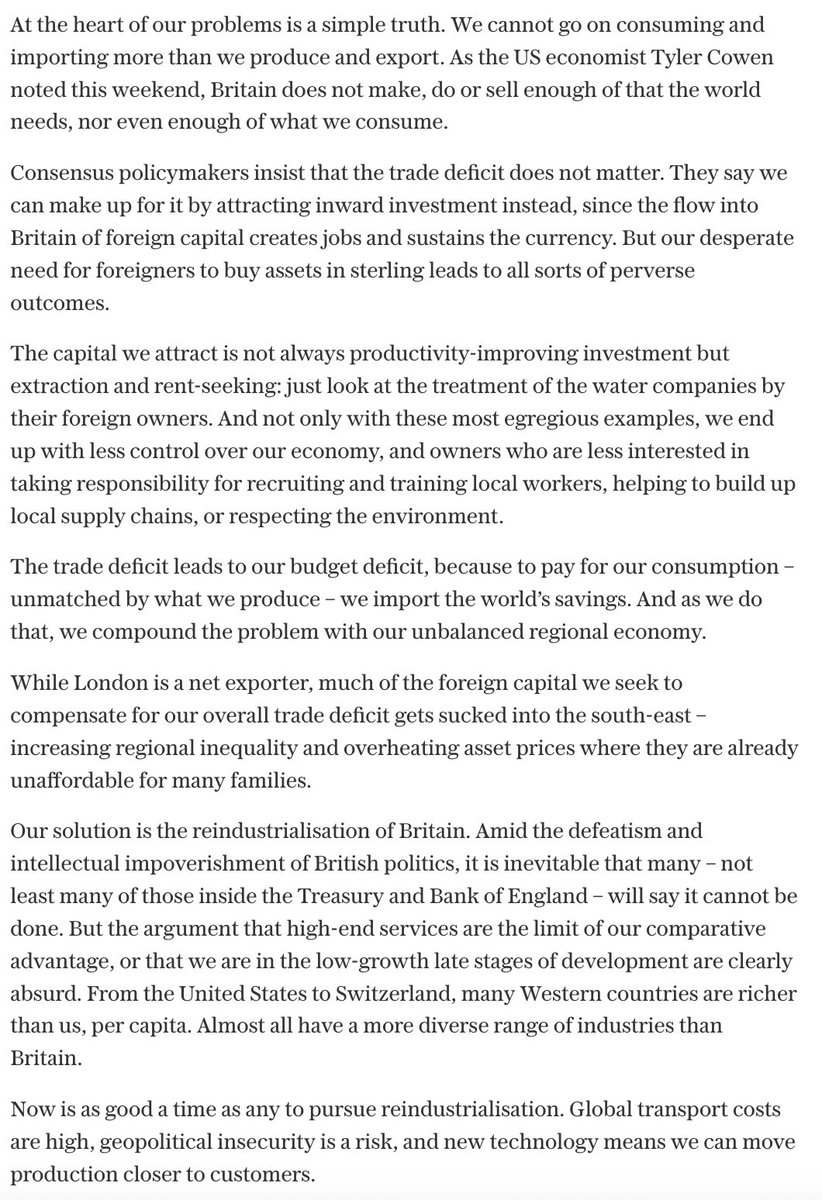 At the heart of our problems is a simple truth. We cannot go on consuming and importing more than we produce and export. As the US economist Tyler Cowen noted this weekend, Britain does not make, do or sell enough of that the world needs, nor even enough of what we consume.

Consensus policymakers insist that the trade deficit does not matter. They say we can make up for it by attracting inward investment instead, since the flow into Britain of foreign capital creates jobs and sustains the currency. But our desperate need for foreigners to buy assets in sterling leads to all sorts of perverse outcomes.

The capital we attract is not always productivity-improving investment but extraction and rent-seeking: just look at the treatment of the water companies by their foreign owners. And not only with these most egregious examples, we end up with less control over our economy, and owners who are less interested in taking responsibility for recruiting and training local workers, helping to build up local supply chains, or respecting the environment.

The trade deficit leads to our budget deficit, because to pay for our consumption – unmatched by what we produce – we import the world's savings. And as we do that, we compound the problem with our unbalanced regional economy.

While London is a net exporter, much of the foreign capital we seek to compensate for our overall trade deficit gets sucked into the south-east – increasing regional inequality and overheating asset prices where they are already unaffordable for many families.

Our solution is the reindustrialisation of Britain. Amid the defeatism and intellectual impoverishment of British politics, it is inevitable that many – not least many of those inside the Treasury and Bank of England – will say it cannot be done. But the argument that high-end services are the limit of our comparative advantage, or that we are in the low-growth late stages of development are clearly absurd. From the United States to Switzerland, many Western countries are richer than us, per capita. Almost all have a more diverse range of industries than Britain.

Now is as good a time as any to pursue reindustrialisation. Global transport costs are high, geopolitical insecurity is a risk, and new technology means we can move production closer to customers.